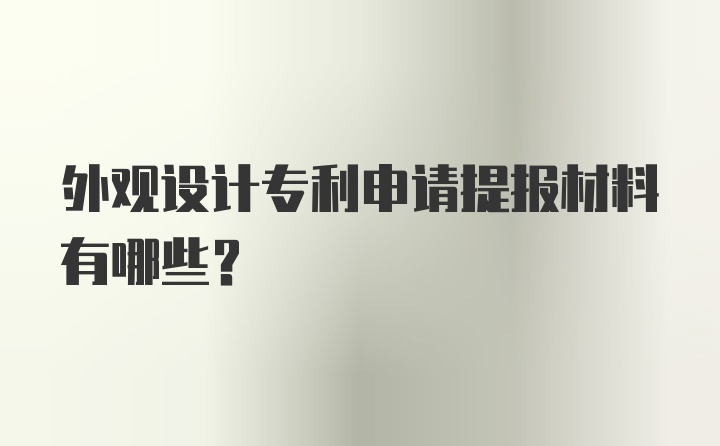 外观设计专利申请提报材料有哪些？